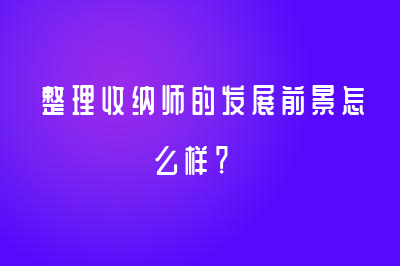 整理收纳师的发展前景怎么样？